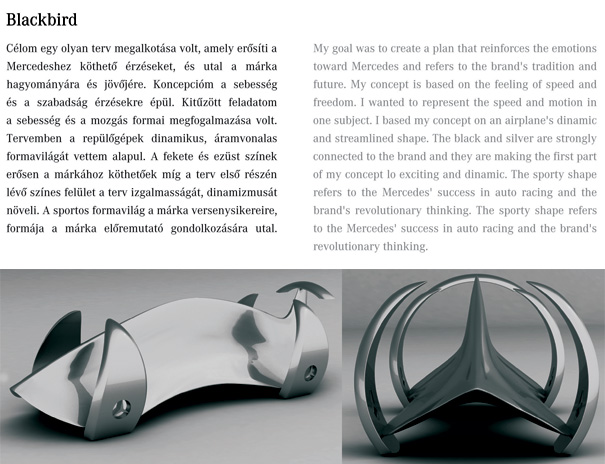 Blackbird

Célom egy olyan terv megalkotása volt, amely erősíti a Mercedeshez köthető érzéseket, és utal a márka hagyományára és jövőjére. Koncepcióm a sebesség és a szabadság érzésekre épül. Kitűzött feladatom a sebesség és a mozgás formai megfogalmazása volt. Tervemben a repülőgépek dinamikus, áramvonalas formavilágát vettem alapul. A fekete és ezüst színek erősen a márkához köthetőek míg a terv első részén lévő színes felület a terv izgalmasságát, dinamizmusát növeli. A sportos formavilág a márka versenysikereire, formája a márka előremutató gondolkozására utal.

My goal was to create a plan that reinforces the emotions toward Mercedes and refers to the brand's tradition and future. My concept is based on the feeling of speed and freedom. I wanted to represent the speed and motion in one subject. I based my concept on an airplane's dinamic and streamlined shape. The black and silver are strongly connected to the brand and they are making the first part of my concept lo exciting and dinamic. The sporty shape refers to the Mercedes' success in auto racing and the brand's revolutionary thinking. The sporty shape refers to the Mercedes' success in auto racing and the brand's revolutionary thinking.